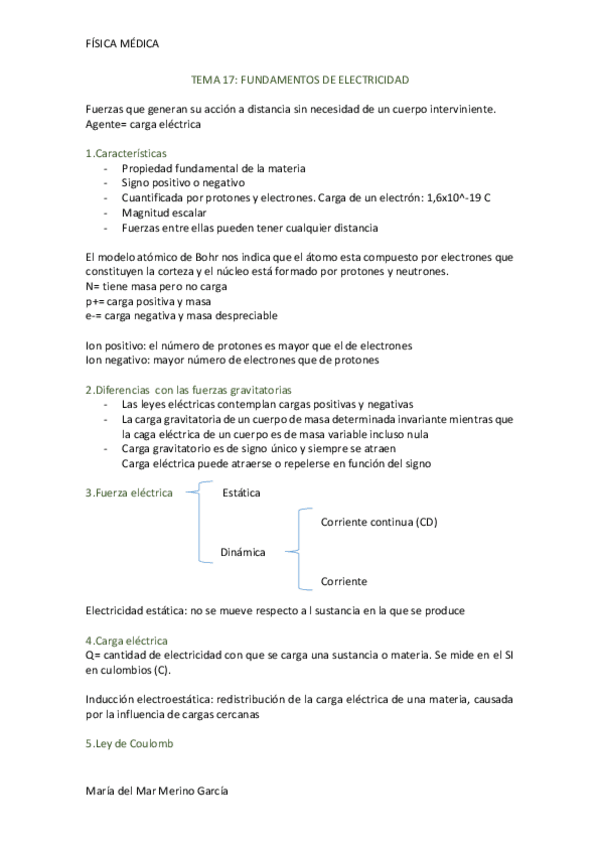 FÍSICA MÉDICA

TEMA 17: FUNDAMENTOS DE ELECTRICIDAD

Fuerzas que generan su acción a distancia sin necesidad de un cuerpo interviniente.
Agente= carga eléctrica

1.Características
- Propiedad fundamental de la materia
- Signo positivo o negativo
- Cuantificada por protones y electrones. Carga de un electrón: 1,6x10^-19 C
- Magnitud escalar
- Fuerzas entre ellas pueden tener cualquier distancia

El modelo atómico de Bohr nos indica que el átomo esta compuesto por electrones que constituyen la corteza y el núcleo está formado por protones y neutrones.
N= tiene masa pero no carga
p+= carga positiva y masa
e-= carga negativa y masa despreciable

Ion positivo: el número de protones es mayor que el de electrones
Ion negativo: mayor número de electrones que de protones

2.Diferencias con las fuerzas gravitatorias
- Las leyes eléctricas contemplan cargas positivas y negativas
- La carga gravitatoria de un cuerpo de masa determinada invariante mientras que la caga eléctrica de un cuerpo es de masa variable incluso nula
- Carga gravitatorio es de signo único y siempre se atraen
Carga eléctrica puede atraerse o repelerse en función del signo

3.Fuerza eléctrica

Estática

Dinámica

Corriente continua (CD)

Corriente

Electricidad estática: no se mueve respecto a l sustancia en la que se produce

4.Carga eléctrica
Q= cantidad de electricidad con que se carga una sustancia o materia. Se mide en el SI en culombios (C).

Inducción electroestática: redistribución de la carga eléctrica de una materia, causada por la influencia de cargas cercanas

5.Ley de Coulomb

María del Mar Merino García